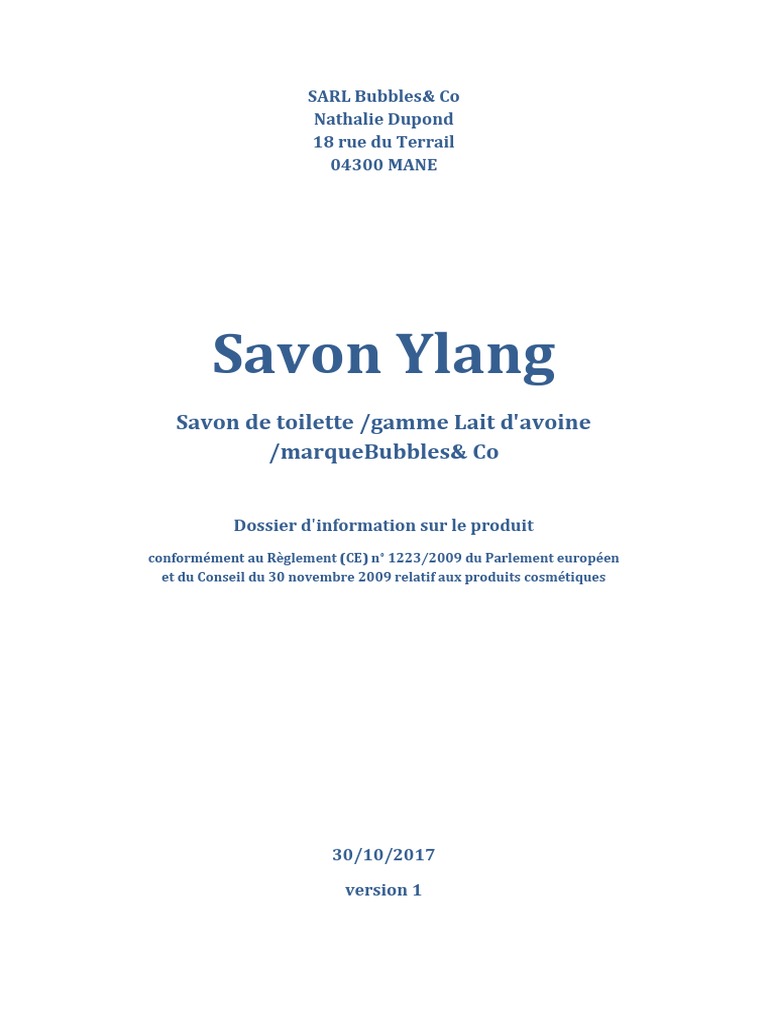 SARL Bubbles& Co
Nathalie Dupond
18 rue du Terrail
04300 MANE

Savon Ylang

Savon de toilette /gamme Lait d'avoine /marqueBubbles& Co

Dossier d'information sur le produit

conformément au Règlement (CE) n° 1223/2009 du Parlement européen et du Conseil du 30 novembre 2009 relatif aux produits cosmétiques

30/10/2017

version 1